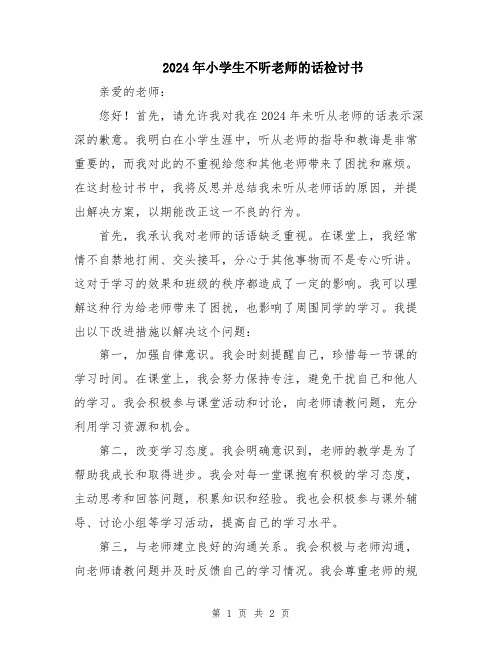 2024年小学生不听老师的话检讨书

亲爱的老师：

您好！首先，请允许我对我在2024年未听从老师的话表示深深的歉意。我明白在小学生涯中，听从老师的指导和教诲是非常重要的，而我对此的不重视给您和其他老师带来了困扰和麻烦。在这封检讨书中，我将反思并总结我未听从老师话的原因，并提出解决方案，以期能改正这一不良的行为。

首先，我承认我对老师的话语缺乏重视。在课堂上，我经常情不自禁地打闹、交头接耳，分心于其他事物而不是专心听讲。这对于学习的效果和班级的秩序都造成了一定的影响。我可以理解这种行为给老师带来了困扰，也影响了周围同学的学习。我提出以下改进措施以解决这个问题：

第一，加强自律意识。我会时刻提醒自己，珍惜每一节课的学习时间。在课堂上，我会努力保持专注，避免干扰自己和他人的学习。我会积极参与课堂活动和讨论，向老师请教问题，充分利用学习资源和机会。

第二，改变学习态度。我会明确意识到，老师的教学是为了帮助我成长和取得进步。我会对每一堂课抱有积极的学习态度，主动思考和回答问题，积累知识和经验。我也会积极参与课外辅导、讨论小组等学习活动，提高自己的学习水平。

第三，与老师建立良好的沟通关系。我会积极与老师沟通，向老师请教问题并及时反馈自己的学习情况。我会尊重老师的规

第 1 页 共 2 页